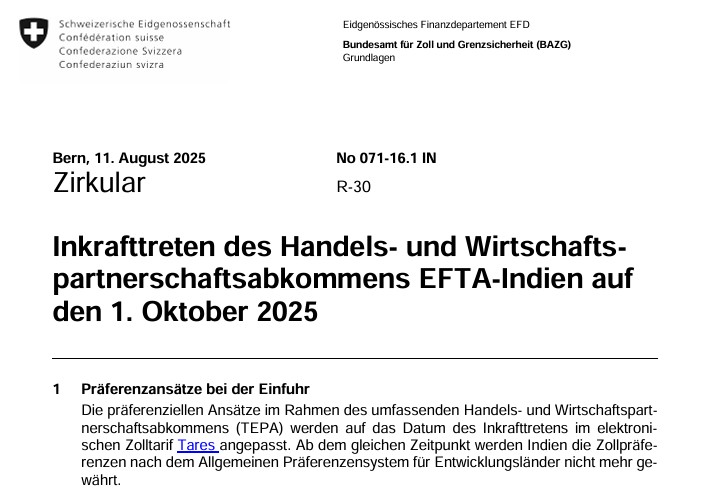 Schweizerische Eidgenossenschaft
Confédération suisse
Confederazione Svizzera
Confederaziun svizra

Eidgenössisches Finanzdepartement EFD

Bundesamt für Zoll und Grenzsicherheit (BAZG)
Grundlagen

Bern, 11. August 2025

Zirkular

No 071-16.1 IN

R-30

Inkrafttreten des Handels- und Wirtschaftspartnerschaftsabkommens EFTA-Indien auf den 1. Oktober 2025

1 Präferenzansätze bei der Einfuhr

Die präferenziellen Ansätze im Rahmen des umfassenden Handels- und Wirtschaftspartnerschaftsabkommens (TEPA) werden auf das Datum des Inkrafttretens im elektronischen Zolltarif Tares angepasst. Ab dem gleichen Zeitpunkt werden Indien die Zollpräferenzen nach dem Allgemeinen Präferenzensystem für Entwicklungsländer nicht mehr gewährt.